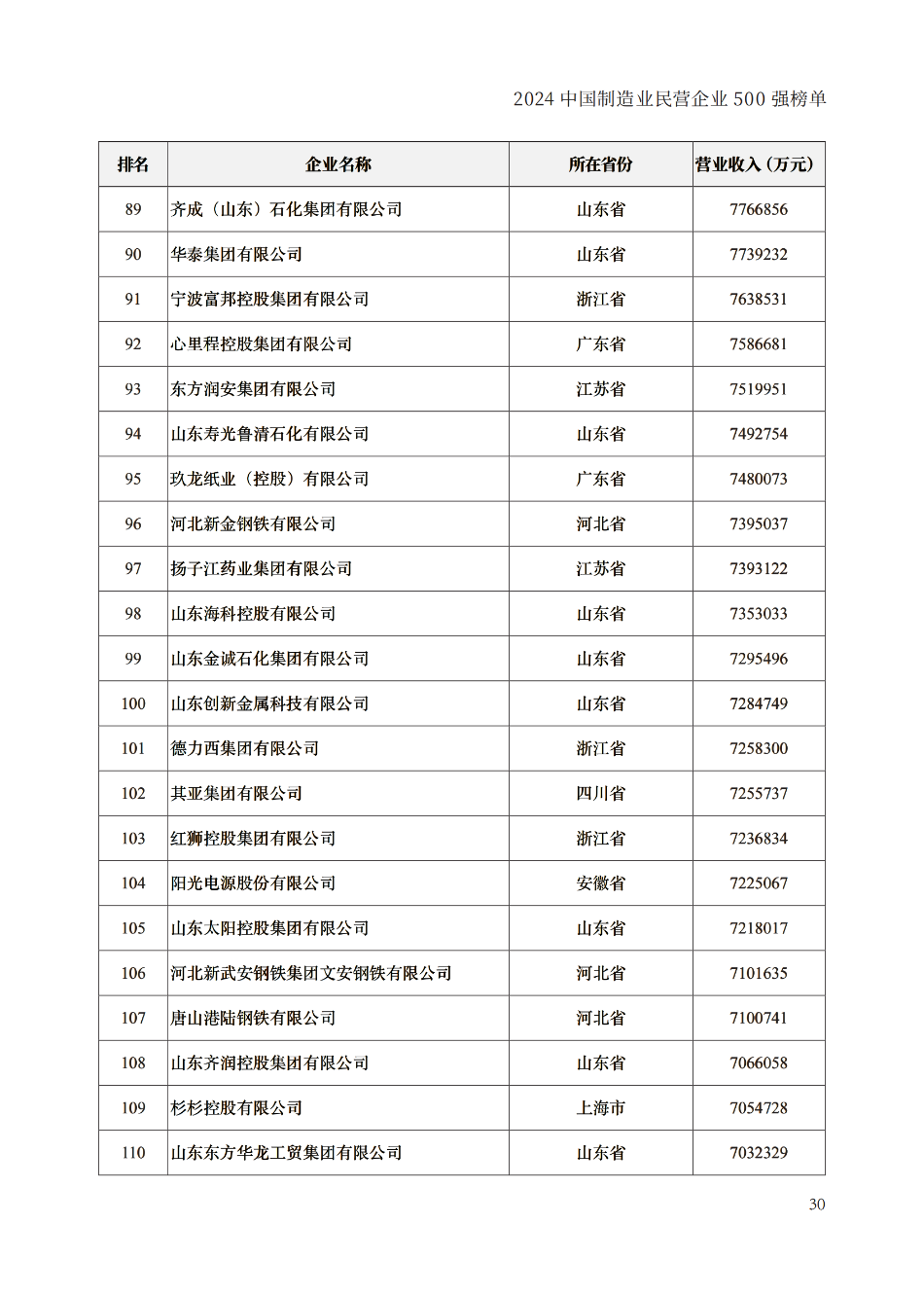 2024 中国制造业民营企业 500 强榜单

| 排名 | 企业名称 | 所在省份 | 营业收入（万元） |
|---|---|---|---|
| 89 | 齐成（山东）石化集团有限公司 | 山东省 | 7766856 |
| 90 | 华泰集团有限公司 | 山东省 | 7739232 |
| 91 | 宁波富邦控股集团有限公司 | 浙江省 | 7638531 |
| 92 | 心里程控股集团有限公司 | 广东省 | 7586681 |
| 93 | 东方润安集团有限公司 | 江苏省 | 7519951 |
| 94 | 山东寿光鲁清石化有限公司 | 山东省 | 7492754 |
| 95 | 玖龙纸业（控股）有限公司 | 广东省 | 7480073 |
| 96 | 河北新金钢铁有限公司 | 河北省 | 7395037 |
| 97 | 扬子江药业集团有限公司 | 江苏省 | 7393122 |
| 98 | 山东海科控股有限公司 | 山东省 | 7353033 |
| 99 | 山东金诚石化集团有限公司 | 山东省 | 7295496 |
| 100 | 山东创新金属科技有限公司 | 山东省 | 7284749 |
| 101 | 德力西集团有限公司 | 浙江省 | 7258300 |
| 102 | 其亚集团有限公司 | 四川省 | 7255737 |
| 103 | 红狮控股集团有限公司 | 浙江省 | 7236834 |
| 104 | 阳光电源股份有限公司 | 安徽省 | 7225067 |
| 105 | 山东太阳控股集团有限公司 | 山东省 | 7218017 |
| 106 | 河北新武安钢铁集团文安钢铁有限公司 | 河北省 | 7101635 |
| 107 | 唐山港陆钢铁有限公司 | 河北省 | 7100741 |
| 108 | 山东齐润控股集团有限公司 | 山东省 | 7066058 |
| 109 | 杉杉控股有限公司 | 上海市 | 7054728 |
| 110 | 山东东方华龙工贸集团有限公司 | 山东省 | 7032329 |

30